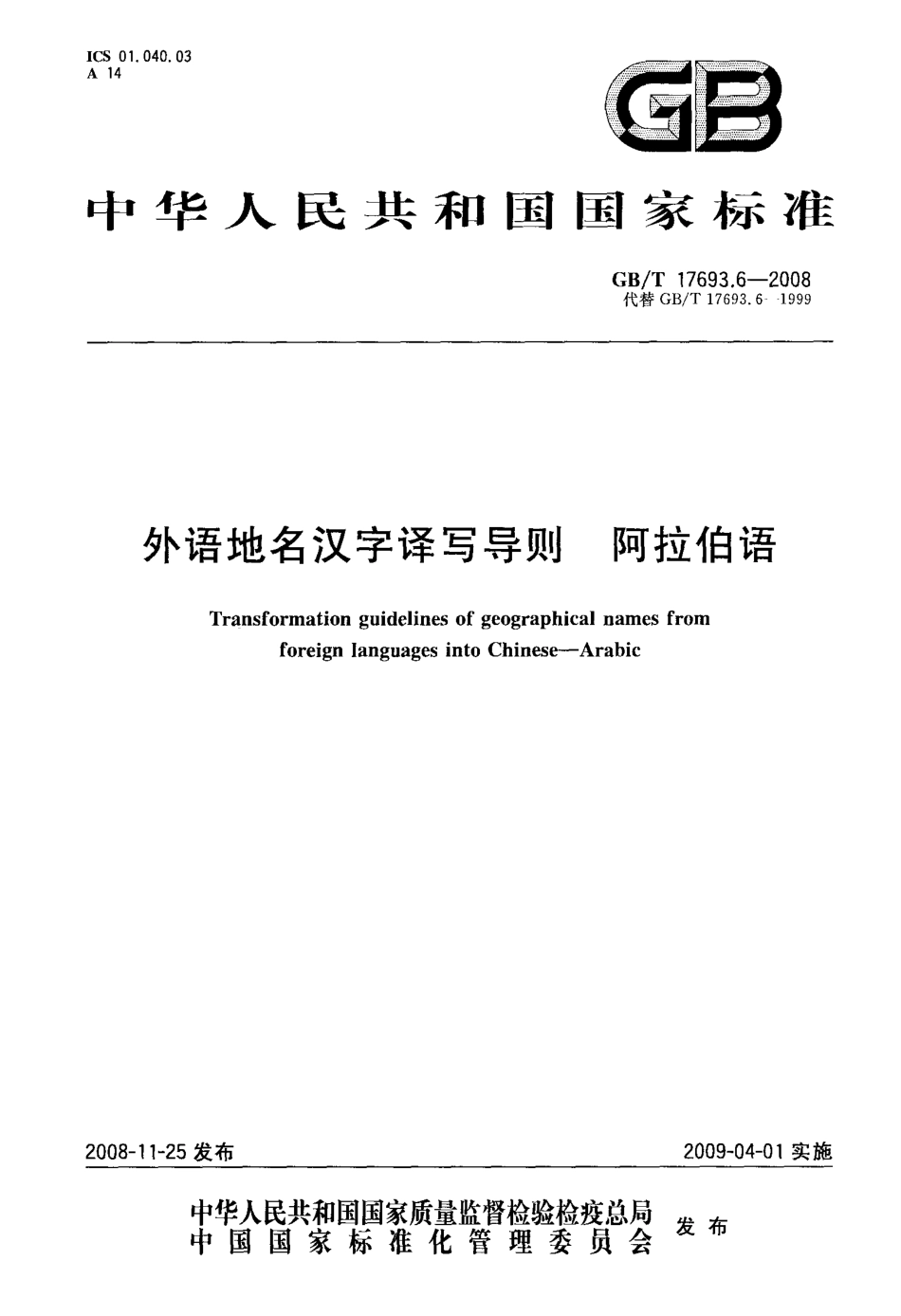 ICS 01.040.03
A 14

GB

中华人民共和国国家标准

GB/T 17693.6—2008
代替 GB/T 17693.6—1999

外语地名汉字译写导则　阿拉伯语

Transformation guidelines of geographical names from foreign languages into Chinese—Arabic

2008-11-25 发布

2009-04-01 实施

中华人民共和国国家质量监督检验检疫总局
中国国家标准化管理委员会
发布